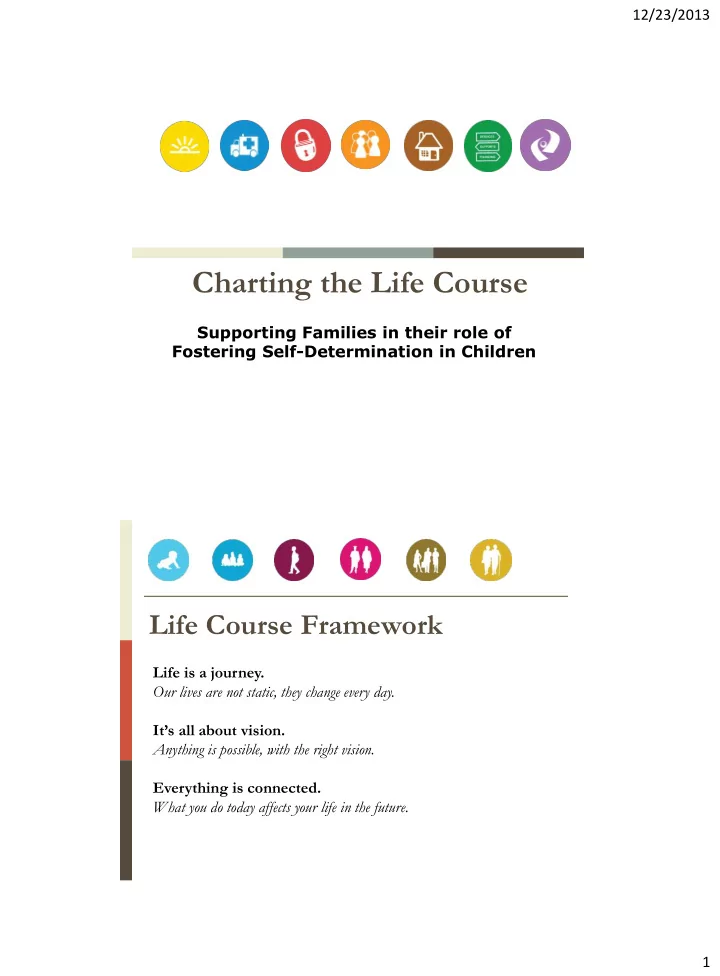 12/23/2013

Charting the Life Course

Supporting Families in their role of Fostering Self-Determination in Children

Life Course Framework

Life is a journey.
Our lives are not static, they change every day.

It's all about vision.
Anything is possible, with the right vision.

Everything is connected.
What you do today affects your life in the future.

1